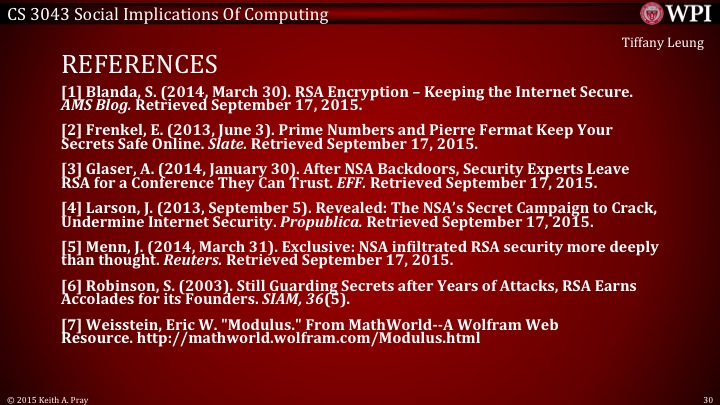 CS 3043 Social Implications Of Computing

WPI

Tiffany Leung

REFERENCES

[1] Blanda, S. (2014, March 30). RSA Encryption – Keeping the Internet Secure. AMS Blog. Retrieved September 17, 2015.

[2] Frenkel, E. (2013, June 3). Prime Numbers and Pierre Fermat Keep Your Secrets Safe Online. Slate. Retrieved September 17, 2015.

[3] Glaser, A. (2014, January 30). After NSA Backdoors, Security Experts Leave RSA for a Conference They Can Trust. EFF. Retrieved September 17, 2015.

[4] Larson, J. (2013, September 5). Revealed: The NSA's Secret Campaign to Crack, Undermine Internet Security. Propublica. Retrieved September 17, 2015.

[5] Menn, J. (2014, March 31). Exclusive: NSA infiltrated RSA security more deeply than thought. Reuters. Retrieved September 17, 2015.

[6] Robinson, S. (2003). Still Guarding Secrets after Years of Attacks, RSA Earns Accolades for its Founders. SIAM, 36(5).

[7] Weisstein, Eric W. "Modulus." From MathWorld--A Wolfram Web Resource. http://mathworld.wolfram.com/Modulus.html

© 2015 Keith A. Pray

30